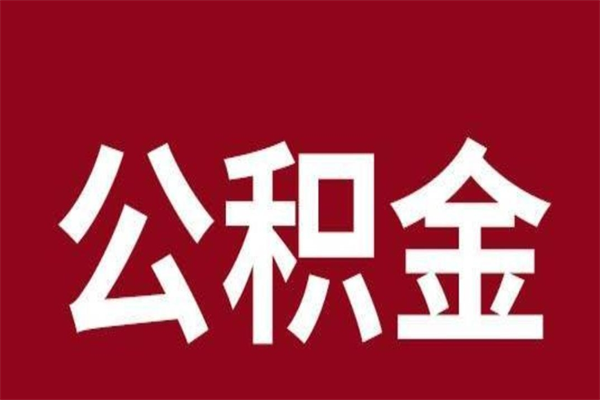 公积金